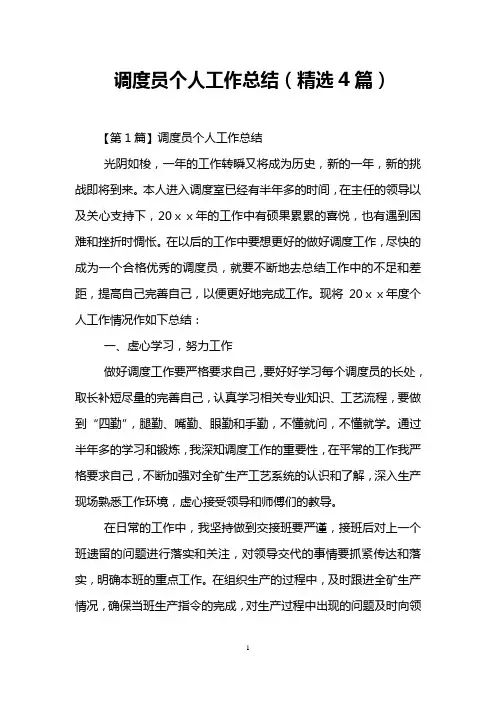 调度员个人工作总结（精选4篇）

【第1篇】调度员个人工作总结

光阴如梭，一年的工作转瞬又将成为历史，新的一年，新的挑战即将到来。本人进入调度室已经有半年多的时间，在主任的领导以及关心支持下，20××年的工作中有硕果累累的喜悦，也有遇到困难和挫折时惆怅。在以后的工作中要想更好的做好调度工作，尽快的成为一个合格优秀的调度员，就要不断地去总结工作中的不足和差距，提高自己完善自己，以便更好地完成工作。现将 20××年度个人工作情况作如下总结：

一、虚心学习，努力工作

做好调度工作要严格要求自己，要好好学习每个调度员的长处，取长补短尽量的完善自己，认真学习相关专业知识、工艺流程，要做到“四勤”，腿勤、嘴勤、眼勤和手勤，不懂就问，不懂就学。通过半年多的学习和锻炼，我深知调度工作的重要性，在平常的工作我严格要求自己，不断加强对全矿生产工艺系统的认识和了解，深入生产现场熟悉工作环境，虚心接受领导和师傅们的教导。

在日常的工作中，我坚持做到交接班要严谨，接班后对上一个班遗留的问题进行落实和关注，对领导交代的事情要抓紧传达和落实，明确本班的重点工作。在组织生产的过程中，及时跟进全矿生产情况，确保当班生产指令的完成，对生产过程中出现的问题及时向领

1